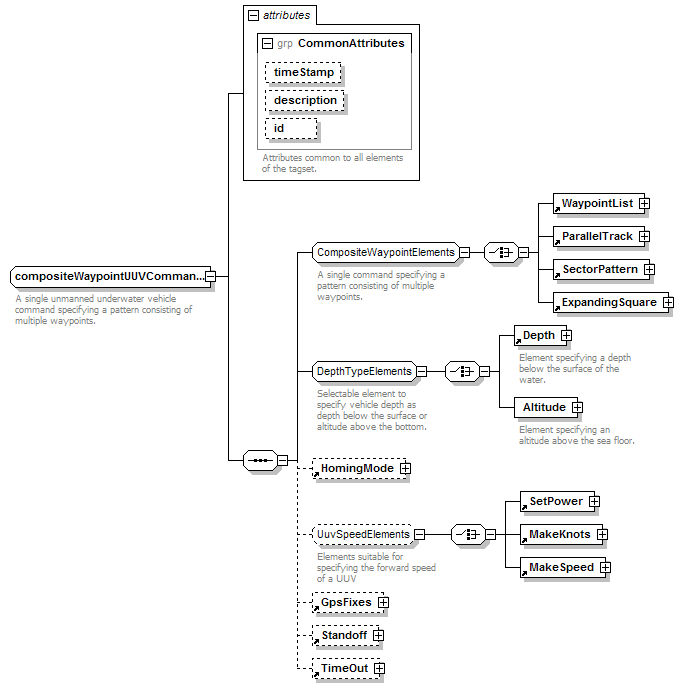 attributes

grp CommonAttributes

timeStamp

description

id

Attributes common to all elements of the tagset.

compositeWaypointUUVComman...

A single unmanned underwater vehicle command specifying a pattern consisting of multiple waypoints.

CompositeWaypointElements

A single command specifying a pattern consisting of multiple waypoints.

WaypointList

ParallelTrack

SectorPattern

ExpandingSquare

DepthTypeElements

Selectable element to specify vehicle depth as depth below the surface or altitude above the bottom.

Depth

Element specifying a depth below the surface of the water.

Altitude

Element specifying an altitude above the sea floor.

HomingMode

UuvSpeedElements

Elements suitable for specifying the forward speed of a UUV

SetPower

MakeKnots

MakeSpeed

GpsFixes

Standoff

TimeOut